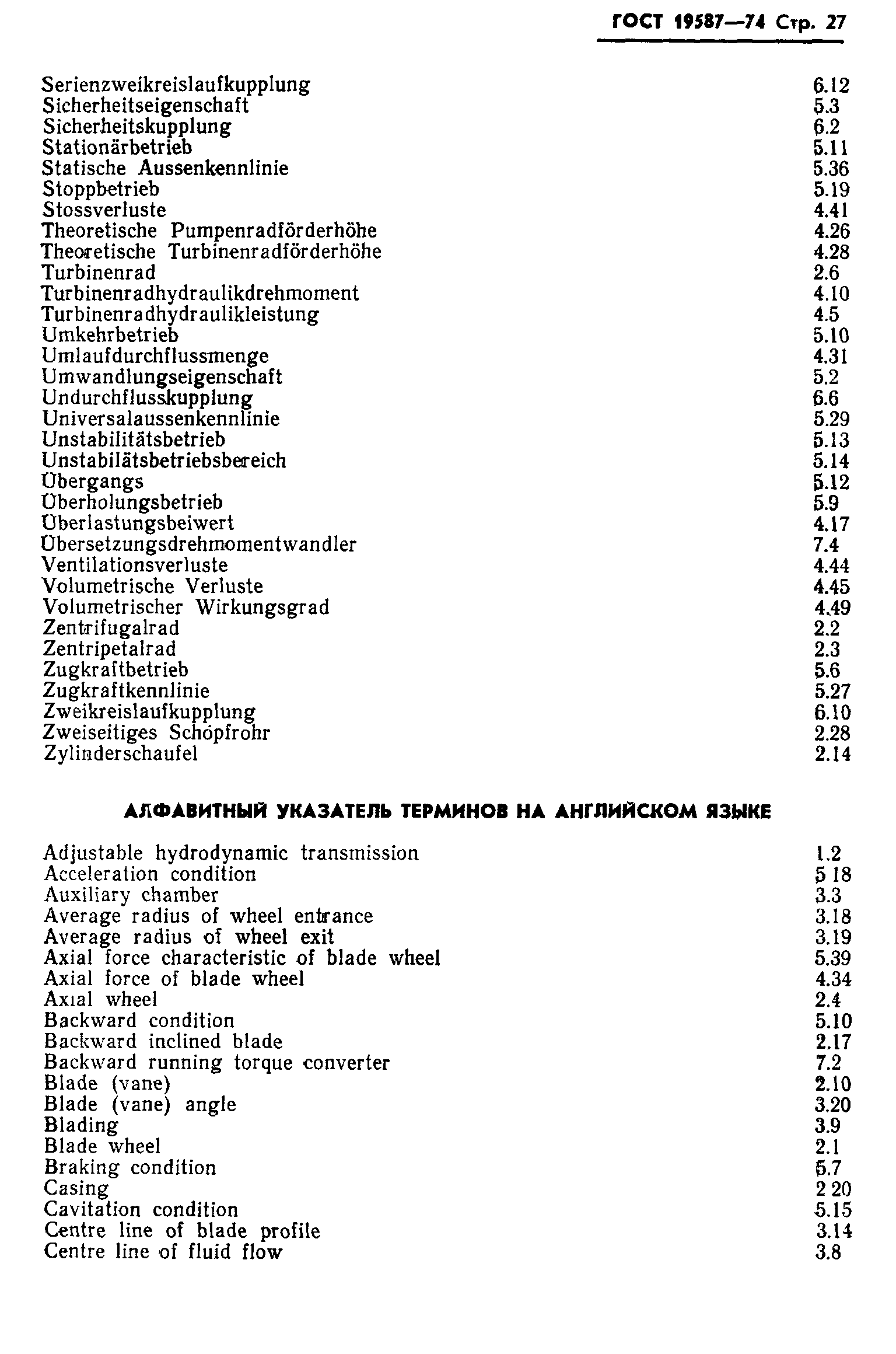 ГОСТ 19587—74 Стр. 27

| | |
|---|---|
| Serienzweikreislaufkupplung | 6.12 |
| Sicherheitseigenschaft | 5.3 |
| Sicherheitskupplung | 6.2 |
| Stationärbetrieb | 5.11 |
| Statische Aussenkennlinie | 5.36 |
| Stoppbetrieb | 5.19 |
| Stossverluste | 4.41 |
| Theoretische Pumpenradförderhöhe | 4.26 |
| Theoretische Turbinenradförderhöhe | 4.28 |
| Turbinenrad | 2.6 |
| Turbinenradhydraulikdrehmoment | 4.10 |
| Turbinenradhydraulikleistung | 4.5 |
| Umkehrbetrieb | 5.10 |
| Umlaufdurchflussmenge | 4.31 |
| Umwandlungseigenschaft | 5.2 |
| Undurchflusskupplung | 6.6 |
| Universalaussenkennlinie | 5.29 |
| Unstabilitätsbetrieb | 5.13 |
| Unstabilätsbetriebsbereich | 5.14 |
| Übergangs | 5.12 |
| Überholungsbetrieb | 5.9 |
| Überlastungsbeiwert | 4.17 |
| Übersetzungsdrehmomentwandler | 7.4 |
| Ventilationsverluste | 4.44 |
| Volumetrische Verluste | 4.45 |
| Volumetrischer Wirkungsgrad | 4.49 |
| Zentrifugalrad | 2.2 |
| Zentripetalrad | 2.3 |
| Zugkraftbetrieb | 5.6 |
| Zugkraftkennlinie | 5.27 |
| Zweikreislaufkupplung | 6.10 |
| Zweiseitiges Schöpfrohr | 2.28 |
| Zylinderschaufel | 2.14 |

АЛФАВИТНЫЙ УКАЗАТЕЛЬ ТЕРМИНОВ НА АНГЛИЙСКОМ ЯЗЫКЕ

| | |
|---|---|
| Adjustable hydrodynamic transmission | 1.2 |
| Acceleration condition | 5 18 |
| Auxiliary chamber | 3.3 |
| Average radius of wheel entrance | 3.18 |
| Average radius of wheel exit | 3.19 |
| Axial force characteristic of blade wheel | 5.39 |
| Axial force of blade wheel | 4.34 |
| Axial wheel | 2.4 |
| Backward condition | 5.10 |
| Backward inclined blade | 2.17 |
| Backward running torque converter | 7.2 |
| Blade (vane) | 2.10 |
| Blade (vane) angle | 3.20 |
| Blading | 3.9 |
| Blade wheel | 2.1 |
| Braking condition | 5.7 |
| Casing | 2 20 |
| Cavitation condition | 5.15 |
| Centre line of blade profile | 3.14 |
| Centre line of fluid flow | 3.8 |